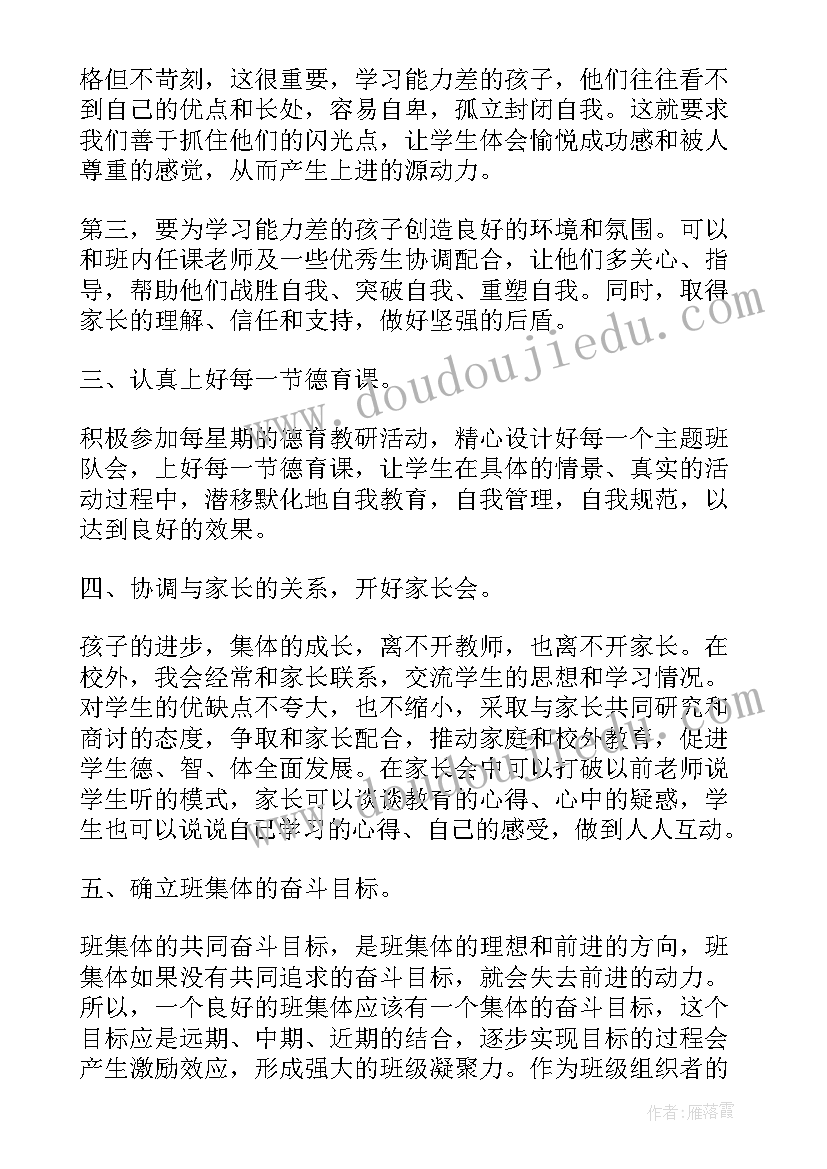 格但不苛刻，这很重要，学习能力差的孩子，他们往往看不到自己的优点和长处，容易自卑，孤立封闭自我。这就要求我们善于抓住他们的闪光点，让学生体会愉悦成功感和被人尊重的感觉，从而产生上进的源动力。

第三，要为学习能力差的孩子创造良好的环境和氛围。可以和班内任课老师及一些优秀生协调配合，让他们多关心、指导，帮助他们战胜自我、突破自我、重塑自我。同时，取得家长的理解、信任和支持，做好坚强的后盾。

三、认真上好每一节德育课。

积极参加每星期的德育教研活动，精心设计好每一个主题班队会，上好每一节德育课，让学生在具体的情景、真实的活动过程中，潜移默化地自我教育，自我管理，自我规范，以达到良好的效果。

四、协调与家长的关系，开好家长会。

孩子的进步，集体的成长，离不开教师，也离不开家长。在校外，我会经常和家长联系，交流学生的思想和学习情况。对学生的优缺点不夸大，也不缩小，采取与家长共同研究和商讨的态度，争取和家长配合，推动家庭和校外教育，促进学生德、智、体全面发展。在家长会中可以打破以前老师说学生听的模式，家长可以谈谈教育的心得、心中的疑惑，学生也可以说说自己学习的心得、自己的感受，做到人人互动。

五、确立班集体的奋斗目标。

班集体的共同奋斗目标，是班集体的理想和前进的方向，班集体如果没有共同追求的奋斗目标，就会失去前进的动力。所以，一个良好的班集体应该有一个集体的奋斗目标，这个目标应是远期、中期、近期的结合，逐步实现目标的过程会产生激励效应，形成强大的班级凝聚力。作为班级组织者的

www.doudoujiedu.com

作者：雁落霞